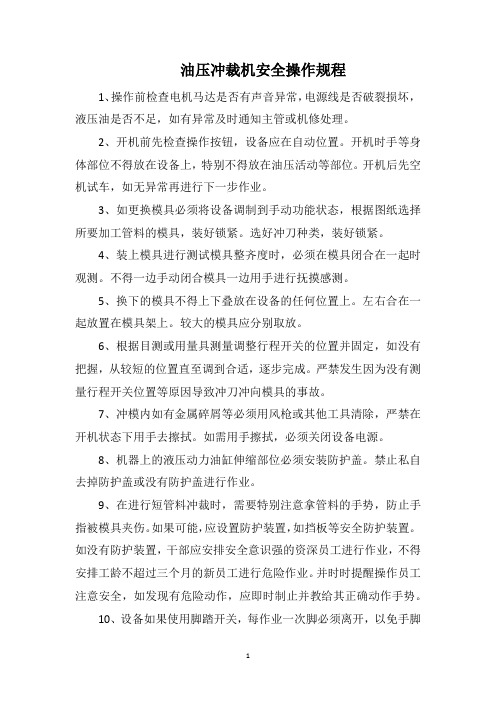 油压冲裁机安全操作规程

1、操作前检查电机马达是否有声音异常，电源线是否破裂损坏，液压油是否不足，如有异常及时通知主管或机修处理。

2、开机前先检查操作按钮，设备应在自动位置。开机时手等身体部位不得放在设备上，特别不得放在油压活动等部位。开机后先空机试车，如无异常再进行下一步作业。

3、如更换模具必须将设备调制到手动功能状态，根据图纸选择所要加工管料的模具，装好锁紧。选好冲刀种类，装好锁紧。

4、装上模具进行测试模具整齐度时，必须在模具闭合在一起时观测。不得一边手动闭合模具一边用手进行抚摸感测。

5、换下的模具不得上下叠放在设备的任何位置上。左右合在一起放置在模具架上。较大的模具应分别取放。

6、根据目测或用量具测量调整行程开关的位置并固定，如没有把握，从较短的位置直至调到合适，逐步完成。严禁发生因为没有测量行程开关位置等原因导致冲刀冲向模具的事故。

7、冲模内如有金属碎屑等必须用风枪或其他工具清除，严禁在开机状态下用手去擦拭。如需用手擦拭，必须关闭设备电源。

8、机器上的液压动力油缸伸缩部位必须安装防护盖。禁止私自去掉防护盖或没有防护盖进行作业。

9、在进行短管料冲裁时，需要特别注意拿管料的手势，防止手指被模具夹伤。如果可能，应设置防护装置，如挡板等安全防护装置。如没有防护装置，干部应安排安全意识强的资深员工进行作业，不得安排工龄不超过三个月的新员工进行危险作业。并时时提醒操作员工注意安全，如发现有危险动作，应即时制止并教给其正确动作手势。

10、设备如果使用脚踏开关，每作业一次脚必须离开，以免手脚

1